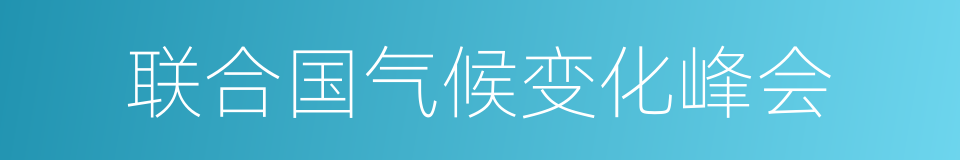 联合国气候变化峰会